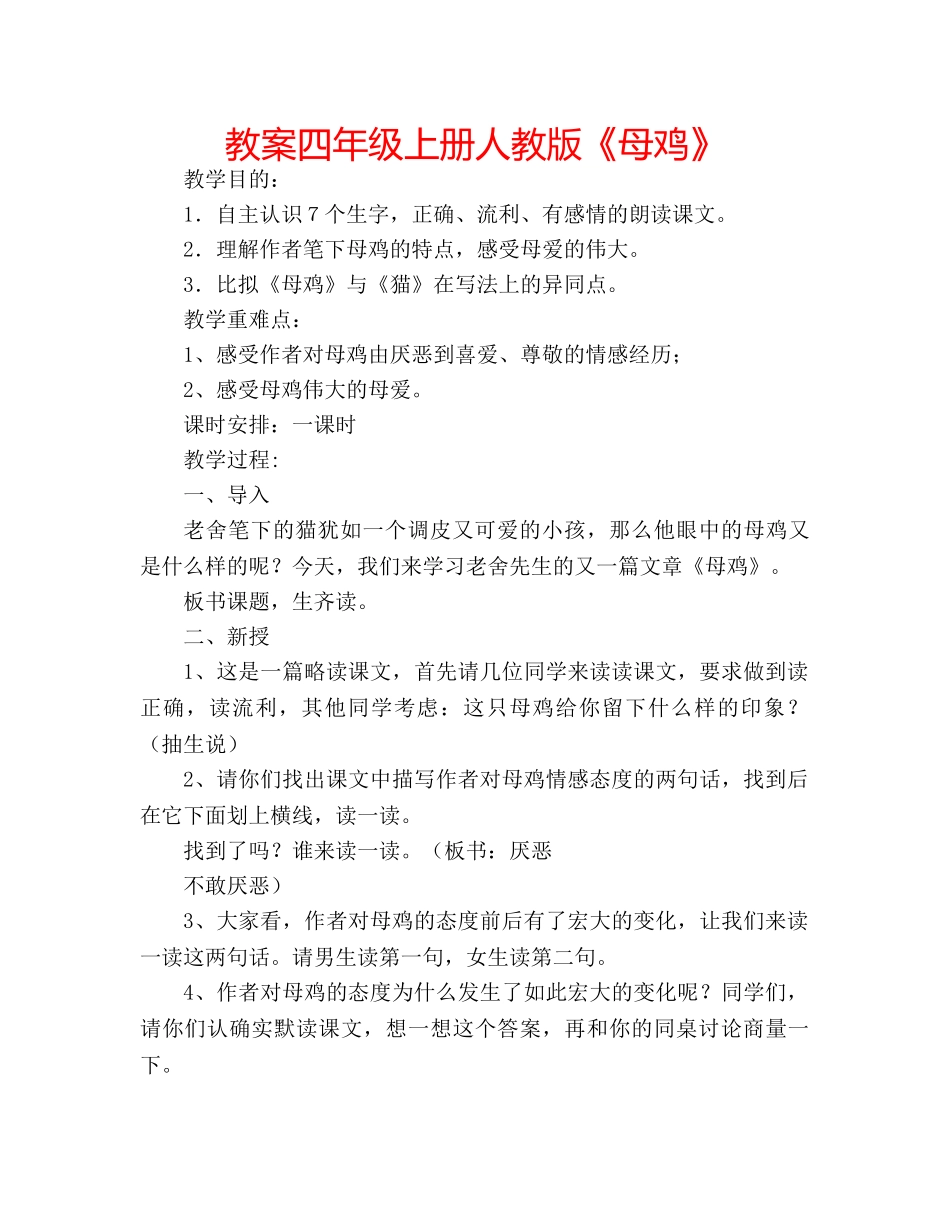 教案四年级上册人教版《母鸡》

教学目的：

1．自主认识7个生字，正确、流利、有感情的朗读课文。

2．理解作者笔下母鸡的特点，感受母爱的伟大。

3．比拟《母鸡》与《猫》在写法上的异同点。

教学重难点：

1、感受作者对母鸡由厌恶到喜爱、尊敬的情感经历；

2、感受母鸡伟大的母爱。

课时安排：一课时

教学过程:

一、导入

老舍笔下的猫犹如一个调皮又可爱的小孩，那么他眼中的母鸡又是什么样的呢？今天，我们来学习老舍先生的又一篇文章《母鸡》。

板书课题，生齐读。

二、新授

1、这是一篇略读课文，首先请几位同学来读读课文，要求做到读正确，读流利，其他同学考虑：这只母鸡给你留下什么样的印象？（抽生说）

2、请你们找出课文中描写作者对母鸡情感态度的两句话，找到后在它下面划上横线，读一读。

找到了吗？谁来读一读。（板书：厌恶

不敢厌恶）

3、大家看，作者对母鸡的态度前后有了宏大的变化，让我们来读一读这两句话。请男生读第一句，女生读第二句。

4、作者对母鸡的态度为什么发生了如此宏大的变化呢？同学们，请你们认确实默读课文，想一想这个答案，再和你的同桌讨论商量一下。